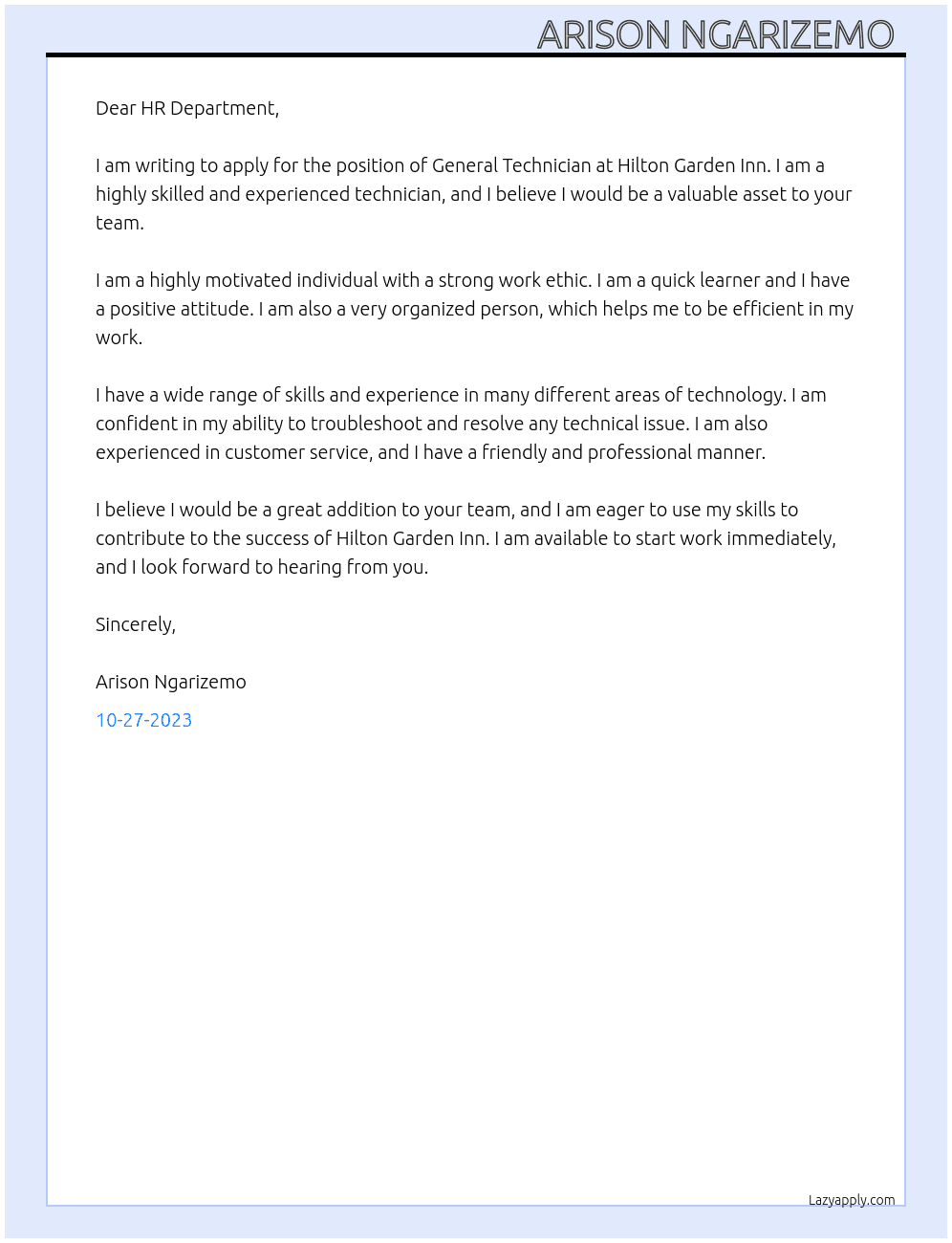 ARISON NGARIZEMO

Dear HR Department,

I am writing to apply for the position of General Technician at Hilton Garden Inn. I am a highly skilled and experienced technician, and I believe I would be a valuable asset to your team.

I am a highly motivated individual with a strong work ethic. I am a quick learner and I have a positive attitude. I am also a very organized person, which helps me to be efficient in my work.

I have a wide range of skills and experience in many different areas of technology. I am confident in my ability to troubleshoot and resolve any technical issue. I am also experienced in customer service, and I have a friendly and professional manner.

I believe I would be a great addition to your team, and I am eager to use my skills to contribute to the success of Hilton Garden Inn. I am available to start work immediately, and I look forward to hearing from you.

Sincerely,

Arison Ngarizemo

10-27-2023

Lazyapply.com